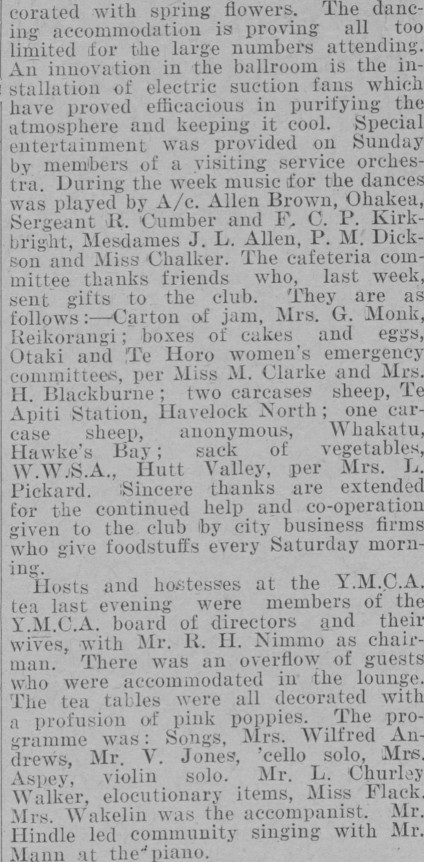 corated with spring flowers. The dancing accommodation is proving all too limited for the large numbers attending. An innovation in the ballroom is the installation of electric suction fans which have proved efficacious in purifying the atmosphere and keeping it cool. Special entertainment was provided on Sunday by members of a visiting service orchestra. During the week music for the dances was played by A/c. Allen Brown, Ohakea, Sergeant R. Cumber and F. C. P. Kirkbright, Mesdames J. L. Allen, P. M. Dickson and Miss Chalker. The cafeteria committee thanks friends who, last week, sent gifts to the club. They are as follows:—Carton of jam, Mrs. G. Monk, Reikorangi; boxes of cakes and eggs, Otaki and Te Horo women's emergency committees, per Miss M. Clarke and Mrs. H. Blackburne; two carcases sheep, Te Apiti Station, Havelock North; one carcase sheep, anonymous, Whakatu, Hawke's Bay; sack of vegetables, W.W.S.A., Hutt Valley, per Mrs. L. Pickard. Sincere thanks are extended for the continued help and co-operation given to the club by city business firms who give foodstuffs every Saturday morning.

Hosts and hostesses at the Y.M.C.A. tea last evening were members of the Y.M.C.A. board of directors and their wives, with Mr. R. H. Nimmo as chairman. There was an overflow of guests who were accommodated in the lounge. The tea tables were all decorated with a profusion of pink poppies. The programme was: Songs, Mrs. Wilfred Andrews, Mr. V. Jones, 'cello solo, Mrs. Aspey, violin solo. Mr. L. Churley Walker, elocutionary items, Miss Flack. Mrs. Wakelin was the accompanist. Mr. Hindle led community singing with Mr. Mann at the piano.